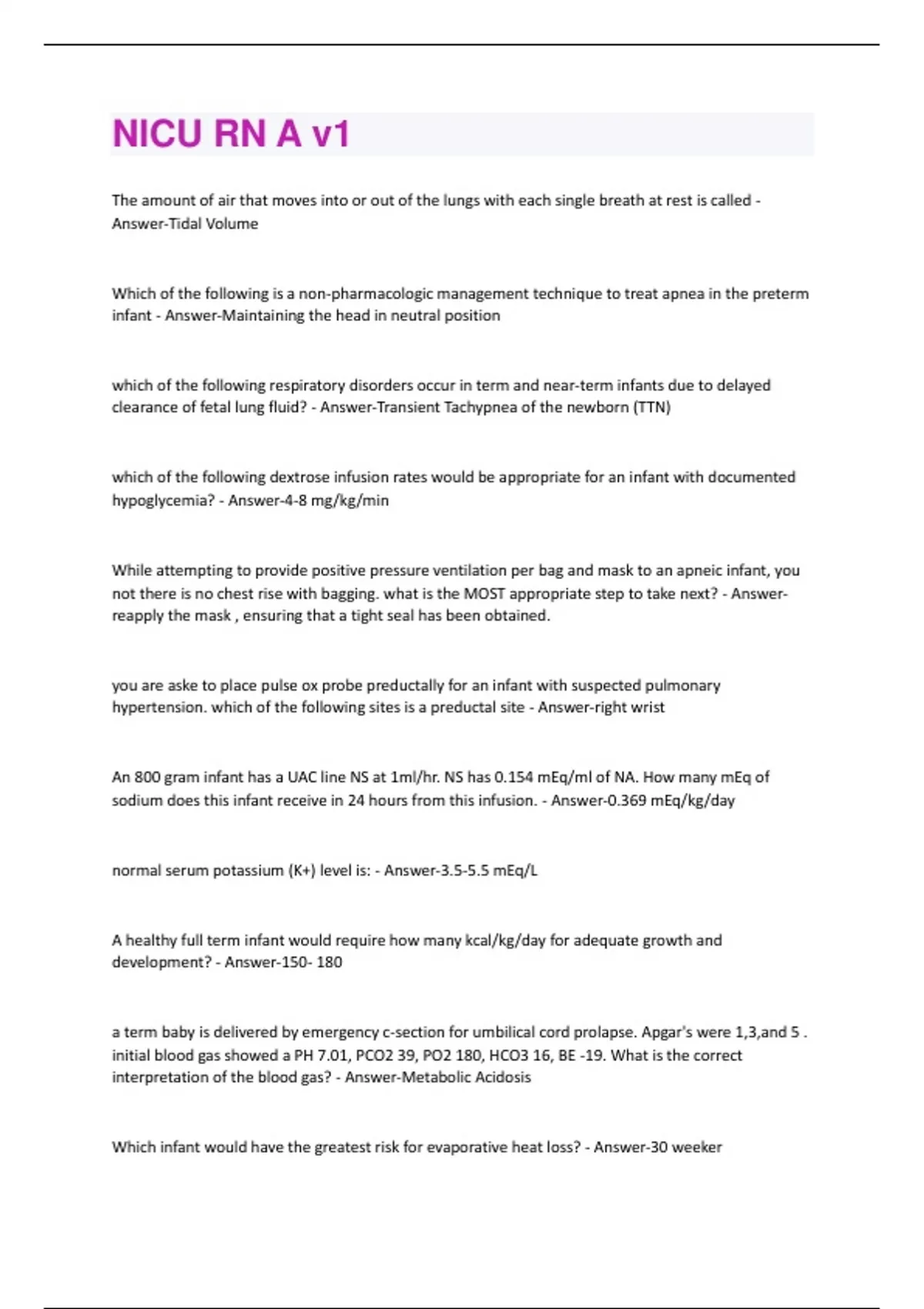 NICU RN A v1

The amount of air that moves into or out of the lungs with each single breath at rest is called - Answer-Tidal Volume

Which of the following is a non-pharmacologic management technique to treat apnea in the preterm infant - Answer-Maintaining the head in neutral position

which of the following respiratory disorders occur in term and near-term infants due to delayed clearance of fetal lung fluid? - Answer-Transient Tachypnea of the newborn (TTN)

which of the following dextrose infusion rates would be appropriate for an infant with documented hypoglycemia? - Answer-4-8 mg/kg/min

While attempting to provide positive pressure ventilation per bag and mask to an apneic infant, you not there is no chest rise with bagging. what is the MOST appropriate step to take next? - Answer-reapply the mask , ensuring that a tight seal has been obtained.

you are aske to place pulse ox probe preductally for an infant with suspected pulmonary hypertension. which of the following sites is a preductal site - Answer-right wrist

An 800 gram infant has a UAC line NS at 1ml/hr. NS has 0.154 mEq/ml of NA. How many mEq of sodium does this infant receive in 24 hours from this infusion. - Answer-0.369 mEq/kg/day

normal serum potassium (K+) level is: - Answer-3.5-5.5 mEq/L

A healthy full term infant would require how many kcal/kg/day for adequate growth and development? - Answer-150- 180

a term baby is delivered by emergency c-section for umbilical cord prolapse. Apgar's were 1,3,and 5 . initial blood gas showed a PH 7.01, PCO2 39, PO2 180, HCO3 16, BE -19. What is the correct interpretation of the blood gas? - Answer-Metabolic Acidosis

Which infant would have the greatest risk for evaporative heat loss? - Answer-30 weeker